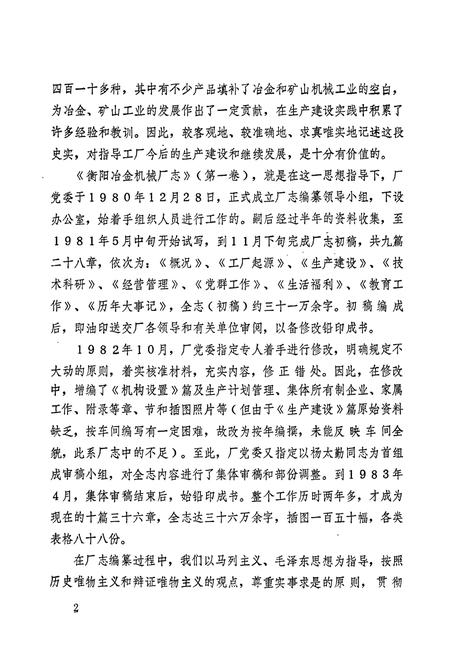 四百一十多种，其中有不少产品填补了冶金和矿山机械工业的空白，为冶金、矿山工业的发展作出了一定贡献，在生产建设实践中积累了许多经验和教训。因此，较客观地、较准确地、求真唯实地记述这段史实，对指导工厂今后的生产建设和继续发展，是十分有价值的。

《衡阳冶金机械厂志》（第一卷），就是在这一思想指导下，厂党委于1980年12月28日，正式成立厂志编纂领导小组，下设办公室，始着手组织人员进行工作的。嗣后经过半年的资料收集，至1981年5月中旬开始试写，到11月下旬完成厂志初稿，共九篇二十八章，依次为：《概况》、《工厂起源》、《生产建设》、《技术科研》、《经营管理》、《党群工作》、《生活福利》、《教育工作》、《历年大事记》，全志（初稿）约三十一万余字。初稿编成后，即油印送交厂各领导和有关单位审阅，以备修改铅印成书。

1982年10月，厂党委指定专人着手进行修改，明确规定不大动的原则，着实核准材料，充实内容，修正错处。因此，在修改中，增编了《机构设置》篇及生产计划管理、集体所有制企业、家属工作、附录等章、节和插图照片等（但由于《生产建设》篇原始资料缺乏，按车间编写有一定困难，故改为按年编撰，未能反映车间全貌，此系厂志中的不足）。至此，厂党委又指定以杨太勤同志为首组成审稿小组，对全志内容进行了集体审稿和部份调整。到1983年4月，集体审稿结束后，始铅印成书。整个工作历时两年多，才成为现在的十篇三十六章，全志达三十六万余字，插图一百五十幅，各类表格八十八份。

在厂志编纂过程中，我们以马列主义、毛泽东思想为指导，按照历史唯物主义和辩证唯物主义的观点，尊重实事求是的原则，贯彻

2